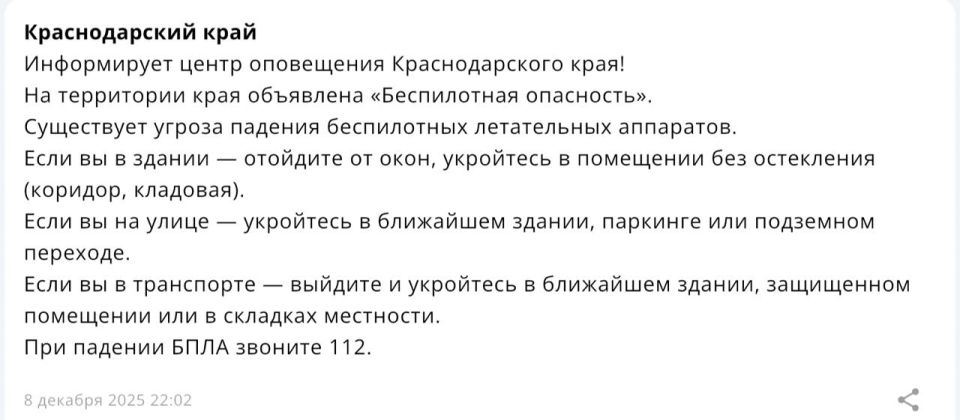 Краснодарский край
Информирует центр оповещения Краснодарского края!
На территории края объявлена «Беспилотная опасность».
Существует угроза падения беспилотных летательных аппаратов.
Если вы в здании — отойдите от окон, укройтесь в помещении без остекления (коридор, кладовая).
Если вы на улице — укройтесь в ближайшем здании, паркинге или подземном переходе.
Если вы в транспорте — выйдите и укройтесь в ближайшем здании, защищенном помещении или в складках местности.
При падении БПЛА звоните 112.

8 декабря 2025 22:02